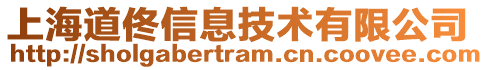 上海道佟信息技术有限公司
http://sholgabertram.cn.coovee.com